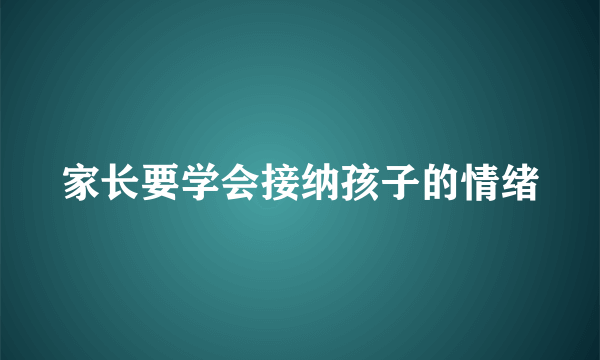 家长要学会接纳孩子的情绪